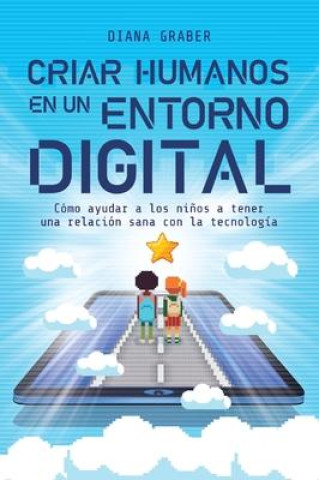 DIANA GRABER

CRIAR HUMANOS EN UN ENTORNO DIGITAL

Cómo ayudar a los niños a tener una relación sana con la tecnología